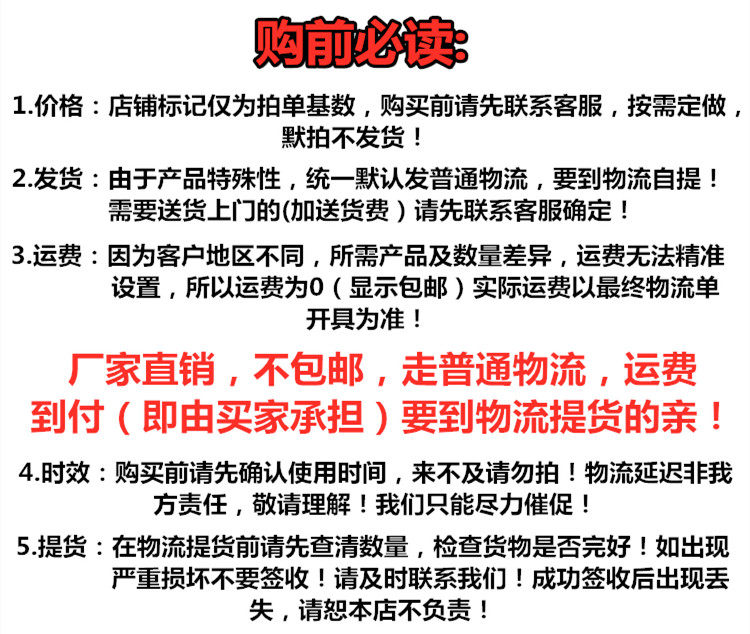 购前必读:

1.价格：店铺标记仅为拍单基数，购买前请先联系客服，按需定做，默拍不发货！

2.发货：由于产品特殊性，统一默认发普通物流，要到物流自提！需要送货上门的(加送货费）请先联系客服确定！

3.运费：因为客户地区不同，所需产品及数量差异，运费无法精准设置，所以运费为0（显示包邮）实际运费以最终物流单开具为准！

厂家直销，不包邮，走普通物流，运费到付（即由买家承担）要到物流提货的亲！

4.时效：购买前请先确认使用时间，来不及请勿拍！物流延迟非我方责任，敬请理解！我们只能尽力催促！

5.提货：在物流提货前请先查清数量，检查货物是否完好！如出现严重损坏不要签收！请及时联系我们！成功签收后出现丢失，请恕本店不负责！